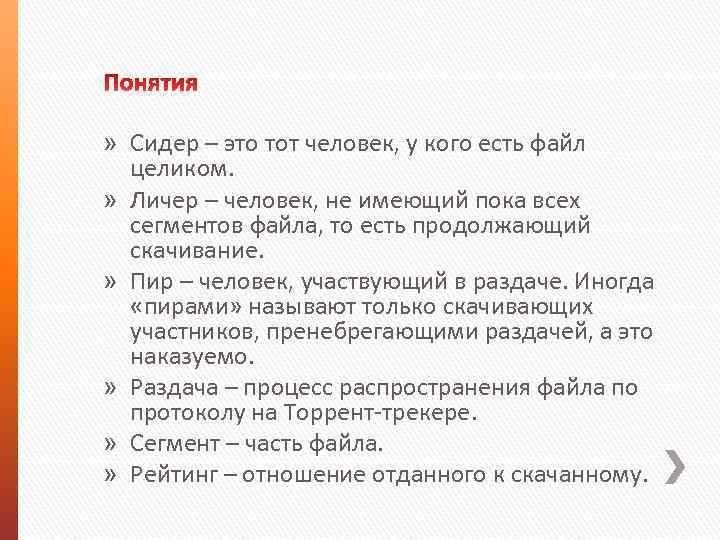 Понятия

» Сидер – это тот человек, у кого есть файл целиком.

» Личер – человек, не имеющий пока всех сегментов файла, то есть продолжающий скачивание.

» Пир – человек, участвующий в раздаче. Иногда «пирами» называют только скачивающих участников, пренебрегающими раздачей, а это наказуемо.

» Раздача – процесс распространения файла по протоколу на Торрент-трекере.

» Сегмент – часть файла.

» Рейтинг – отношение отданного к скачанному.